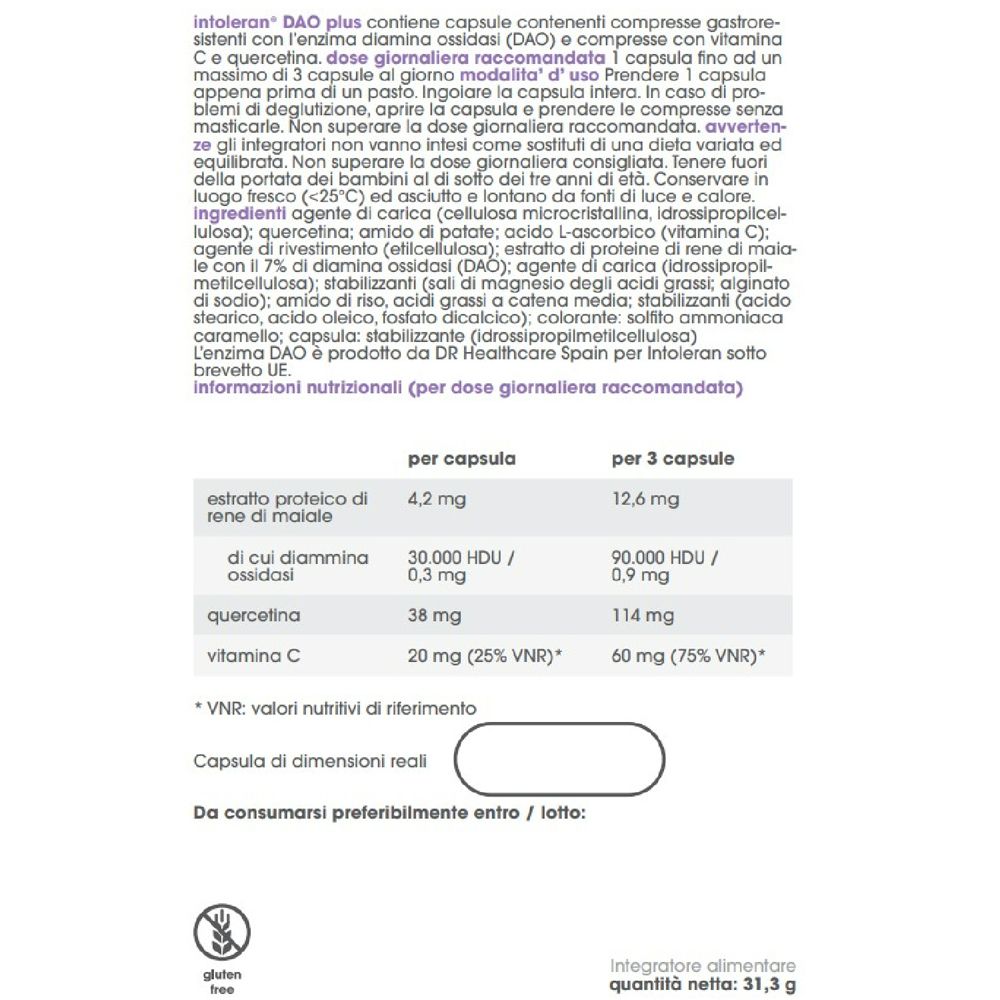 intoleran® DAO plus contiene capsule contenenti compresse gastroresistenti con l'enzima diamina ossidasi (DAO) e compresse con vitamina C e quercetina. dose giornaliera raccomandata 1 capsula fino ad un massimo di 3 capsule al giorno modalita' d' uso Prendere 1 capsula appena prima di un pasto. Ingoiare la capsula intera. In caso di problemi di deglutizione, aprire la capsula e prendere le compresse senza masticarle. Non superare la dose giornaliera raccomandata. avvertenze gli integratori non vanno intesi come sostituti di una dieta variata ed equilibrata. Non superare la dose giornaliera consigliata. Tenere fuori della portata dei bambini al di sotto dei tre anni di età. Conservare in luogo fresco (<25°C) ed asciutto e lontano da fonti di luce e calore. ingredienti agente di carica (cellulosa microcristallina, idrossipropilcellulosa); quercetina; amido di patate; acido L-ascorbico (vitamina C); agente di rivestimento (etilcellulosa); estratto di proteine di rene di maiale con il 7% di diamina ossidasi (DAO); agente di carica (idrossipropilmetilcellulosa); stabilizzanti (sali di magnesio degli acidi grassi; alginato di sodio); amido di riso, acidi grassi a catena media; stabilizzanti (acido stearico, acido oleico, fosfato dicalcico); colorante: solfito ammoniaca caramello; capsula: stabilizzante (idrossipropilmetilcellulosa)
L'enzima DAO è prodotto da DR Healthcare Spain per Intoleran sotto brevetto UE.
informazioni nutrizionali (per dose giornaliera raccomandata)

| | per capsula | per 3 capsule |
|---|---|---|
| estratto proteico di rene di maiale | 4,2 mg | 12,6 mg |
| di cui diammina ossidasi | 30.000 HDU / 0,3 mg | 90.000 HDU / 0,9 mg |
| quercetina | 38 mg | 114 mg |
| vitamina C | 20 mg (25% VNR)* | 60 mg (75% VNR)* |

* VNR: valori nutritivi di riferimento

Capsula di dimensioni reali

Da consumarsi preferibilmente entro / lotto:

gluten free

Integratore alimentare
quantità netta: 31,3 g